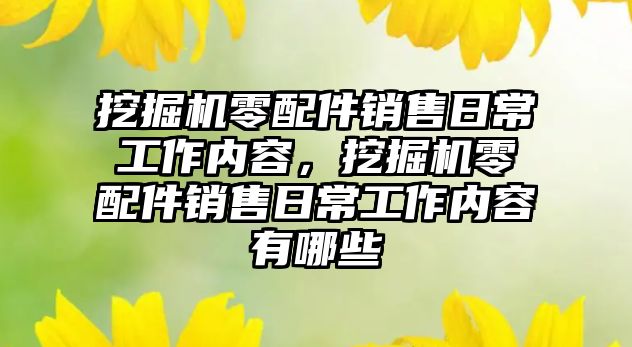 挖掘机零配件销售日常工作内容，挖掘机零配件销售日常工作内容有哪些